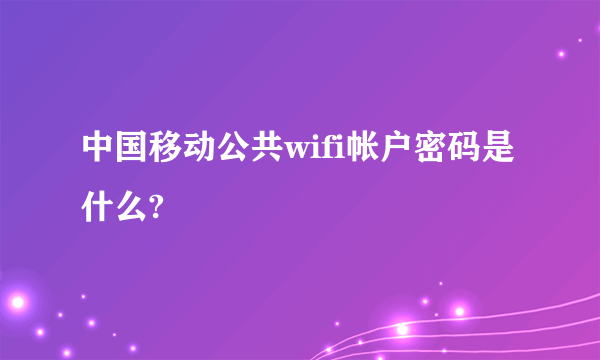 中国移动公共wifi帐户密码是什么?